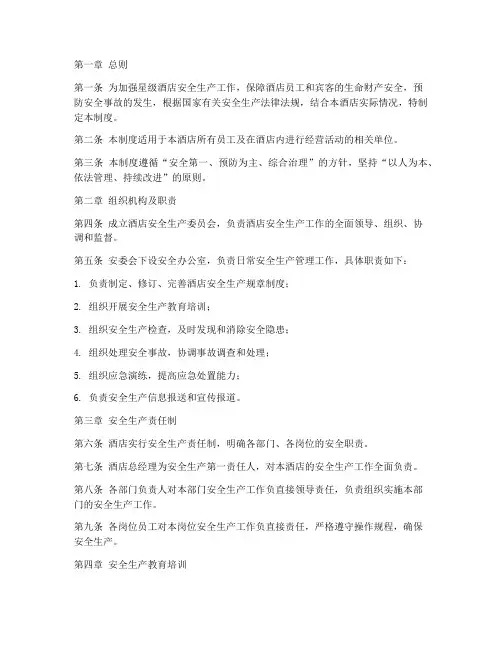 第一章 总则

第一条 为加强星级酒店安全生产工作，保障酒店员工和宾客的生命财产安全，预防安全事故的发生，根据国家有关安全生产法律法规，结合本酒店实际情况，特制定本制度。

第二条 本制度适用于本酒店所有员工及在酒店内进行经营活动的相关单位。

第三条 本制度遵循“安全第一、预防为主、综合治理”的方针，坚持“以人为本、依法管理、持续改进”的原则。

第二章 组织机构及职责

第四条 成立酒店安全生产委员会，负责酒店安全生产工作的全面领导、组织、协调和监督。

第五条 安委会下设安全办公室，负责日常安全生产管理工作，具体职责如下：

1. 负责制定、修订、完善酒店安全生产规章制度；

2. 组织开展安全生产教育培训；

3. 组织安全生产检查，及时发现和消除安全隐患；

4. 组织处理安全事故，协调事故调查和处理；

5. 组织应急演练，提高应急处置能力；

6. 负责安全生产信息报送和宣传报道。

第三章 安全生产责任制

第六条 酒店实行安全生产责任制，明确各部门、各岗位的安全职责。

第七条 酒店总经理为安全生产第一责任人，对本酒店的安全生产工作全面负责。

第八条 各部门负责人对本部门安全生产工作负直接领导责任，负责组织实施本部门的安全生产工作。

第九条 各岗位员工对本岗位安全生产工作负直接责任，严格遵守操作规程，确保安全生产。

第四章 安全生产教育培训